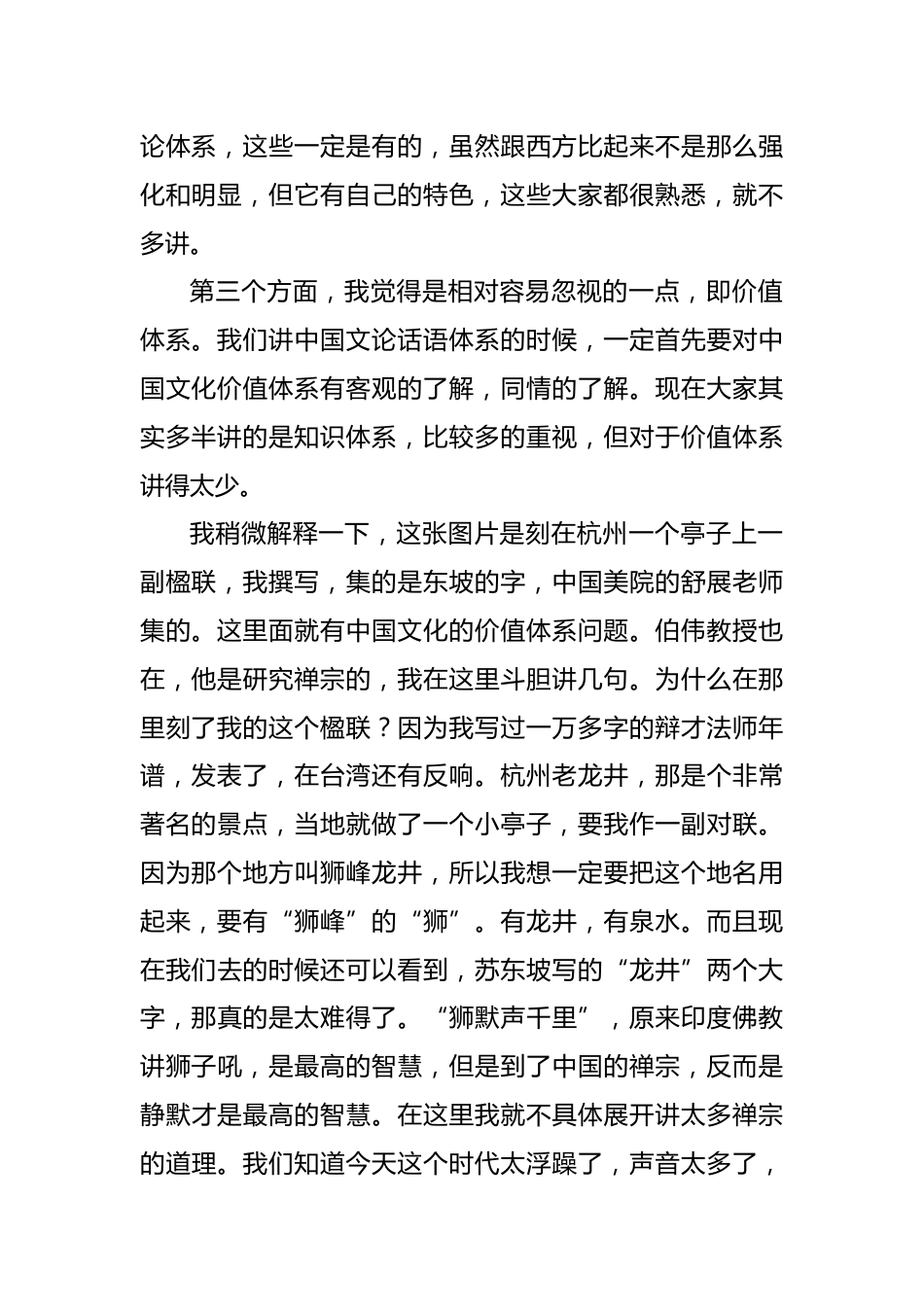 论体系，这些一定是有的，虽然跟西方比起来不是那么强化和明显，但它有自己的特色，这些大家都很熟悉，就不多讲。

第三个方面，我觉得是相对容易忽视的一点，即价值体系。我们讲中国文论话语体系的时候，一定首先要对中国文化价值体系有客观的了解，同情的了解。现在大家其实多半讲的是知识体系，比较多的重视，但对于价值体系讲得太少。

我稍微解释一下，这张图片是刻在杭州一个亭子上一副楹联，我撰写，集的是东坡的字，中国美院的舒展老师集的。这里面就有中国文化的价值体系问题。伯伟教授也在，他是研究禅宗的，我在这里斗胆讲几句。为什么在那里刻了我的这个楹联？因为我写过一万多字的辩才法师年谱，发表了，在台湾还有反响。杭州老龙井，那是个非常著名的景点，当地就做了一个小亭子，要我作一副对联。因为那个地方叫狮峰龙井，所以我想一定要把这个地名用起来，要有“狮峰”的“狮”。有龙井，有泉水。而且现在我们去的时候还可以看到，苏东坡写的“龙井”两个大字，那真的是太难得了。“狮默声千里”，原来印度佛教讲狮子吼，是最高的智慧，但是到了中国的禅宗，反而是静默才是最高的智慧。在这里我就不具体展开讲太多禅宗的道理。我们知道今天这个时代太浮躁了，声音太多了，